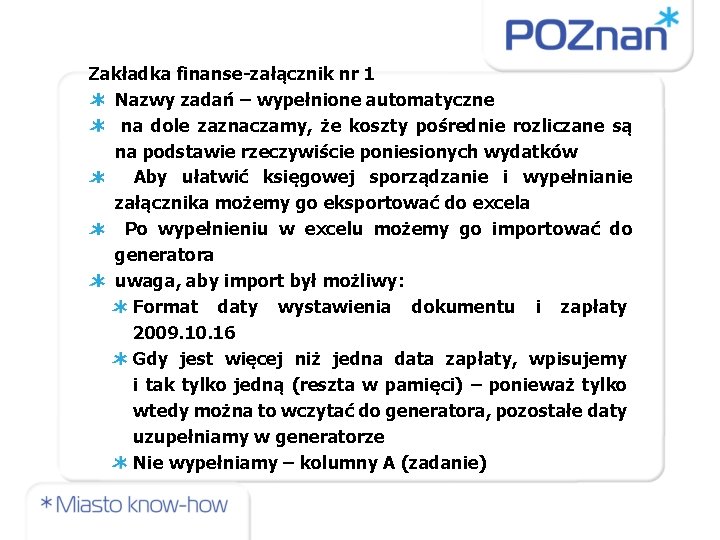 POZnan*

Zakładka finanse-załącznik nr 1

* Nazwy zadań – wypełnione automatyczne
* na dole zaznaczamy, że koszty pośrednie rozliczane są na podstawie rzeczywiście poniesionych wydatków
* Aby ułatwić księgowej sporządzanie i wypełnianie załącznika możemy go eksportować do excela
* Po wypełnieniu w excelu możemy go importować do generatora
* uwaga, aby import był możliwy:
  * Format daty wystawienia dokumentu i zapłaty 2009.10.16
  * Gdy jest więcej niż jedna data zapłaty, wpisujemy i tak tylko jedną (reszta w pamięci) – ponieważ tylko wtedy można to wczytać do generatora, pozostałe daty uzupełniamy w generatorze
  * Nie wypełniamy – kolumny A (zadanie)

*Miasto know-how